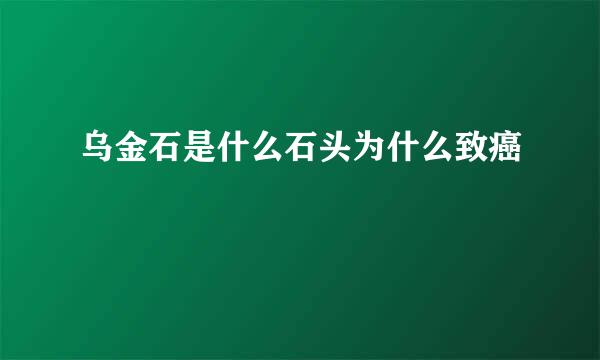 乌金石是什么石头为什么致癌